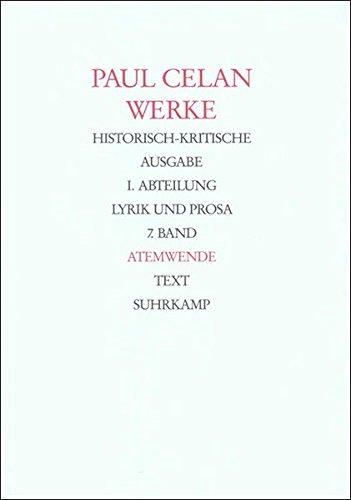 PAUL CELAN
WERKE

HISTORISCH-KRITISCHE
AUSGABE

I. ABTEILUNG

LYRIK UND PROSA

7. BAND

ATEMWENDE

TEXT

SUHRKAMP